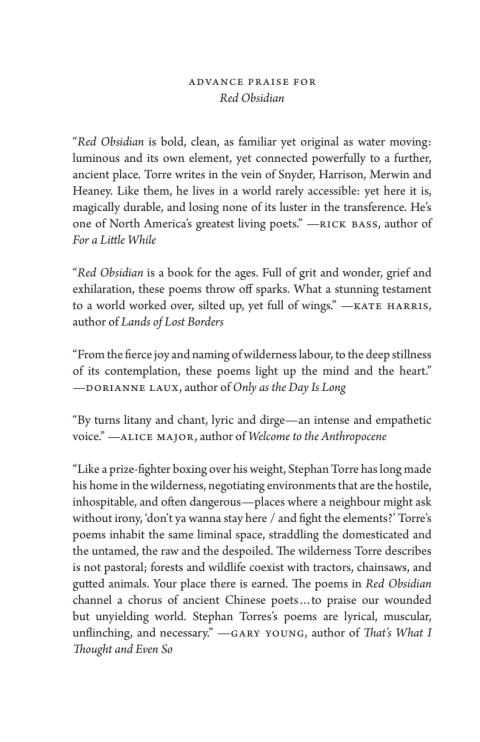 ADVANCE PRAISE FOR
Red Obsidian

"Red Obsidian is bold, clean, as familiar yet original as water moving: luminous and its own element, yet connected powerfully to a further, ancient place. Torre writes in the vein of Snyder, Harrison, Merwin and Heaney. Like them, he lives in a world rarely accessible: yet here it is, magically durable, and losing none of its luster in the transference. He's one of North America's greatest living poets." —RICK BASS, author of For a Little While

"Red Obsidian is a book for the ages. Full of grit and wonder, grief and exhilaration, these poems throw off sparks. What a stunning testament to a world worked over, silted up, yet full of wings." —KATE HARRIS, author of Lands of Lost Borders

"From the fierce joy and naming of wilderness labour, to the deep stillness of its contemplation, these poems light up the mind and the heart." —DORIANNE LAUX, author of Only as the Day Is Long

"By turns litany and chant, lyric and dirge—an intense and empathetic voice." —ALICE MAJOR, author of Welcome to the Anthropocene

"Like a prize-fighter boxing over his weight, Stephan Torre has long made his home in the wilderness, negotiating environments that are the hostile, inhospitable, and often dangerous—places where a neighbour might ask without irony, 'don't ya wanna stay here / and fight the elements?' Torre's poems inhabit the same liminal space, straddling the domesticated and the untamed, the raw and the despoiled. The wilderness Torre describes is not pastoral; forests and wildlife coexist with tractors, chainsaws, and gutted animals. Your place there is earned. The poems in Red Obsidian channel a chorus of ancient Chinese poets…to praise our wounded but unyielding world. Stephan Torres's poems are lyrical, muscular, unflinching, and necessary." —GARY YOUNG, author of That's What I Thought and Even So